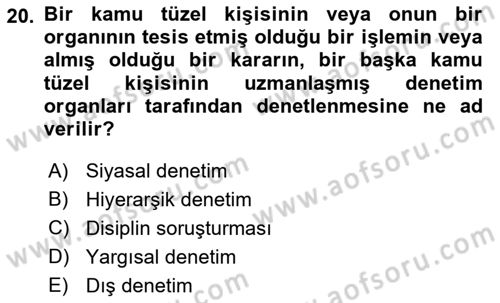 20. Bir kamu tüzel kişisinin veya onun bir organının tesis etmiş olduğu bir işlemin veya almış olduğu bir kararın, bir başka kamu tüzel kişisinin uzmanlaşmış denetim organları tarafından denetlenmesine ne ad verilir?

A) Siyasal denetim
B) Hiyerarşik denetim
C) Disiplin soruşturması
D) Yargısal denetim
E) Dış denetim

www.aofsoru.com